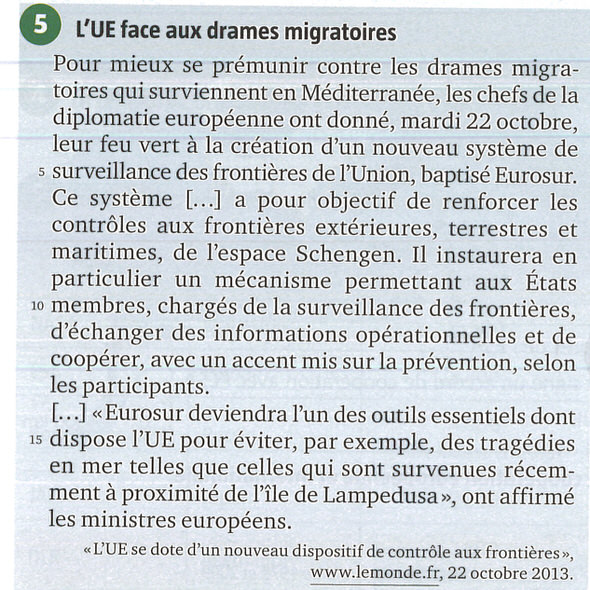 5 L'UE face aux drames migratoires

Pour mieux se prémunir contre les drames migratoires qui surviennent en Méditerranée, les chefs de la diplomatie européenne ont donné, mardi 22 octobre, leur feu vert à la création d'un nouveau système de 5 surveillance des frontières de l'Union, baptisé Eurosur. Ce système […] a pour objectif de renforcer les contrôles aux frontières extérieures, terrestres et maritimes, de l'espace Schengen. Il instaurera en particulier un mécanisme permettant aux États 10 membres, chargés de la surveillance des frontières, d'échanger des informations opérationnelles et de coopérer, avec un accent mis sur la prévention, selon les participants.

[…] « Eurosur deviendra l'un des outils essentiels dont 15 dispose l'UE pour éviter, par exemple, des tragédies en mer telles que celles qui sont survenues récemment à proximité de l'île de Lampedusa », ont affirmé les ministres européens.

« L'UE se dote d'un nouveau dispositif de contrôle aux frontières », www.lemonde.fr, 22 octobre 2013.